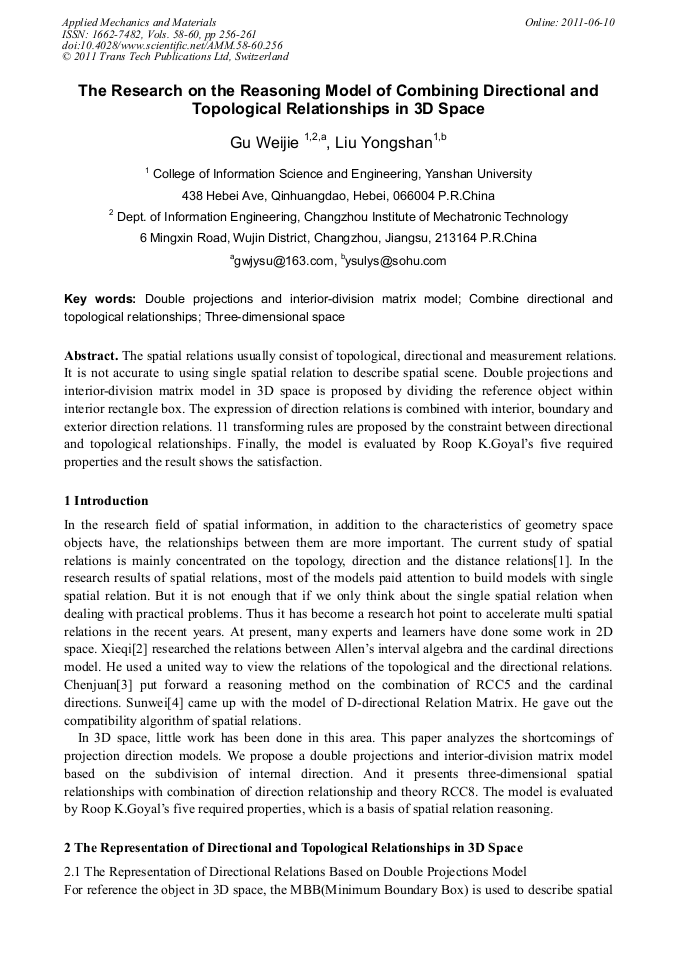 Applied Mechanics and Materials
ISSN: 1662-7482, Vols. 58-60, pp 256-261
doi:10.4028/www.scientific.net/AMM.58-60.256
© 2011 Trans Tech Publications Ltd, Switzerland

Online: 2011-06-10

The Research on the Reasoning Model of Combining Directional and Topological Relationships in 3D Space

Gu Weijie $^{1,2,a}$, Liu Yongshan$^{1,b}$

$^1$ College of Information Science and Engineering, Yanshan University
438 Hebei Ave, Qinhuangdao, Hebei, 066004 P.R.China

$^2$ Dept. of Information Engineering, Changzhou Institute of Mechatronic Technology
6 Mingxin Road, Wujin District, Changzhou, Jiangsu, 213164 P.R.China

$^a$gwjysu@163.com, $^b$ysulys@sohu.com

Key words: Double projections and interior-division matrix model; Combine directional and topological relationships; Three-dimensional space

Abstract. The spatial relations usually consist of topological, directional and measurement relations. It is not accurate to using single spatial relation to describe spatial scene. Double projections and interior-division matrix model in 3D space is proposed by dividing the reference object within interior rectangle box. The expression of direction relations is combined with interior, boundary and exterior direction relations. 11 transforming rules are proposed by the constraint between directional and topological relationships. Finally, the model is evaluated by Roop K.Goyal's five required properties and the result shows the satisfaction.

1 Introduction

In the research field of spatial information, in addition to the characteristics of geometry space objects have, the relationships between them are more important. The current study of spatial relations is mainly concentrated on the topology, direction and the distance relations[1]. In the research results of spatial relations, most of the models paid attention to build models with single spatial relation. But it is not enough that if we only think about the single spatial relation when dealing with practical problems. Thus it has become a research hot point to accelerate multi spatial relations in the recent years. At present, many experts and learners have done some work in 2D space. Xieqi[2] researched the relations between Allen's interval algebra and the cardinal directions model. He used a united way to view the relations of the topological and the directional relations. Chenjuan[3] put forward a reasoning method on the combination of RCC5 and the cardinal directions. Sunwei[4] came up with the model of D-directional Relation Matrix. He gave out the compatibility algorithm of spatial relations.

In 3D space, little work has been done in this area. This paper analyzes the shortcomings of projection direction models. We propose a double projections and interior-division matrix model based on the subdivision of internal direction. And it presents three-dimensional spatial relationships with combination of direction relationship and theory RCC8. The model is evaluated by Roop K.Goyal's five required properties, which is a basis of spatial relation reasoning.

2 The Representation of Directional and Topological Relationships in 3D Space

2.1 The Representation of Directional Relations Based on Double Projections Model

For reference the object in 3D space, the MBB(Minimum Boundary Box) is used to describe spatial